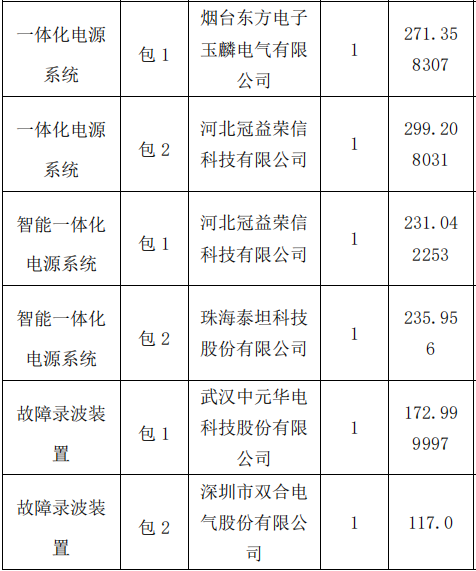 | 一体化电源系统 | 包1 | 烟台东方电子玉麟电气有限公司 | 1 | 271.358307 |
|---|---|---|---|---|
| 一体化电源系统 | 包2 | 河北冠益荣信科技有限公司 | 1 | 299.208031 |
| 智能一体化电源系统 | 包1 | 河北冠益荣信科技有限公司 | 1 | 231.042253 |
| 智能一体化电源系统 | 包2 | 珠海泰坦科技股份有限公司 | 1 | 235.956 |
| 故障录波装置 | 包1 | 武汉中元华电科技股份有限公司 | 1 | 172.999997 |
| 故障录波装置 | 包2 | 深圳市双合电气股份有限公司 | 1 | 117.0 |